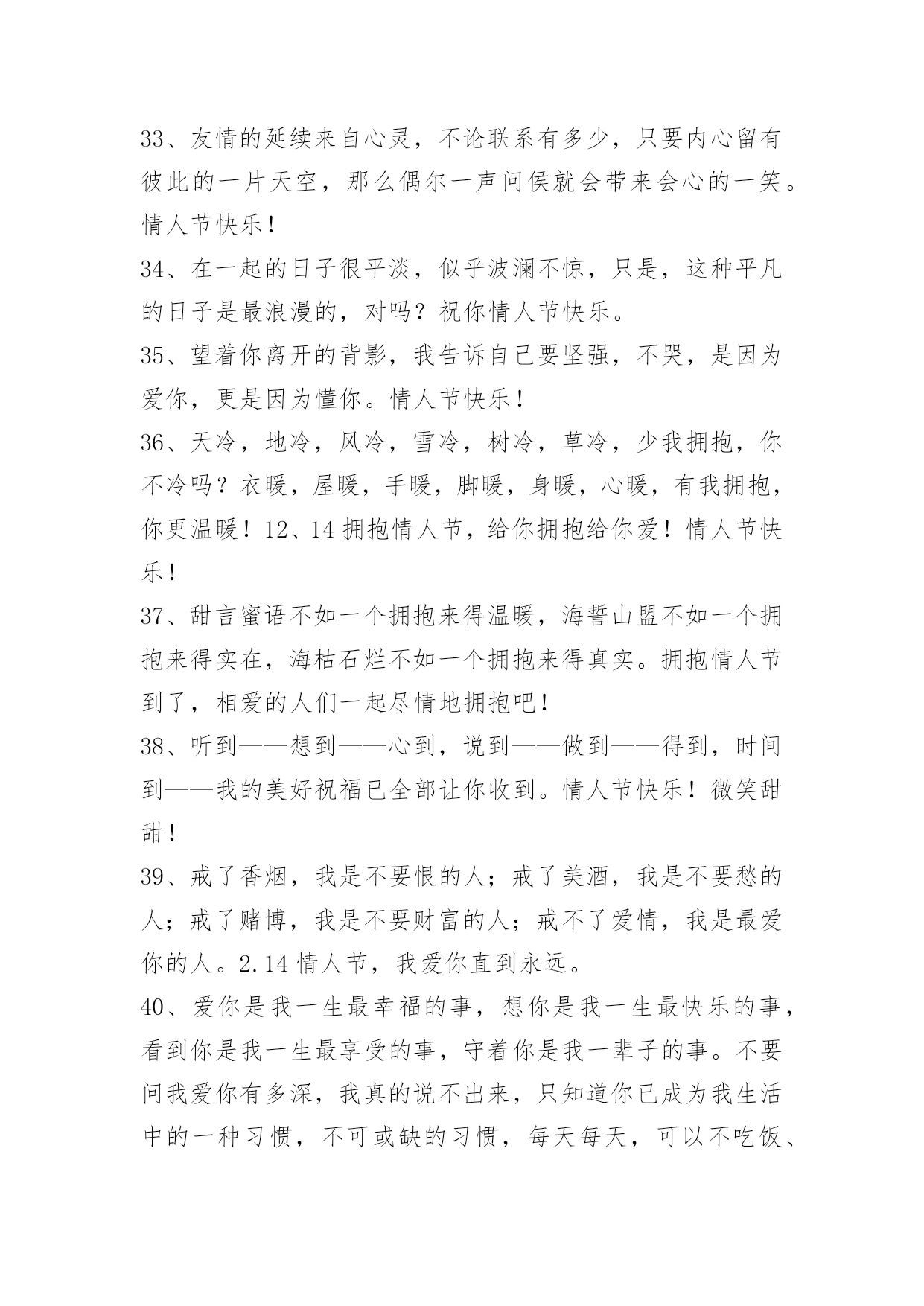 33、友情的延续来自心灵，不论联系有多少，只要内心留有彼此的一片天空，那么偶尔一声问侯就会带来会心的一笑。情人节快乐！

34、在一起的日子很平淡，似乎波澜不惊，只是，这种平凡的日子是最浪漫的，对吗？祝你情人节快乐。

35、望着你离开的背影，我告诉自己要坚强，不哭，是因为爱你，更是因为懂你。情人节快乐！

36、天冷，地冷，风冷，雪冷，树冷，草冷，少我拥抱，你不冷吗？衣暖，屋暖，手暖，脚暖，身暖，心暖，有我拥抱，你更温暖！12、14 拥抱情人节，给你拥抱给你爱！情人节快乐！

37、甜言蜜语不如一个拥抱来得温暖，海誓山盟不如一个拥抱来得实在，海枯石烂不如一个拥抱来得真实。拥抱情人节到了，相爱的人们一起尽情地拥抱吧！

38、听到——想到——心到，说到——做到——得到，时间到——我的美好祝福已全部让你收到。情人节快乐！微笑甜甜！

39、戒了香烟，我是不要恨的人；戒了美酒，我是不要愁的人；戒了赌博，我是不要财富的人；戒不了爱情，我是最爱你的人。2.14 情人节，我爱你直到永远。

40、爱你是我一生最幸福的事，想你是我一生最快乐的事，看到你是我一生最享受的事，守着你是我一辈子的事。不要问我爱你有多深，我真的说不出来，只知道你已成为我生活中的一种习惯，不可或缺的习惯，每天每天，可以不吃饭、